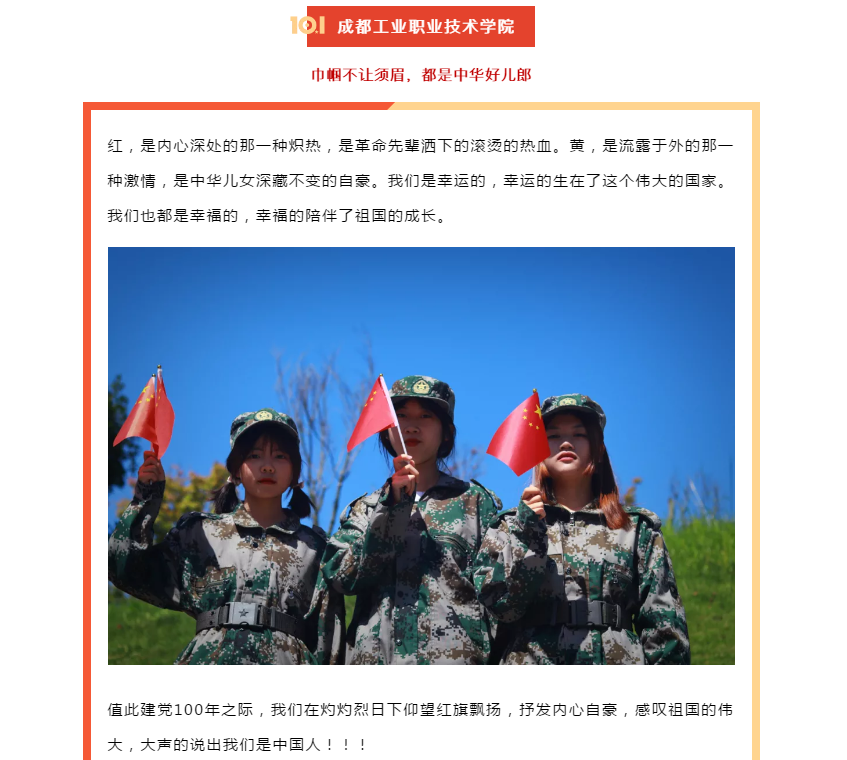 10.1 成都工业职业技术学院

巾帼不让须眉，都是中华好儿郎

红，是内心深处的那一种炽热，是革命先辈洒下的滚烫的热血。黄，是流露于外的那一种激情，是中华儿女深藏不变的自豪。我们是幸运的，幸运的生在了这个伟大的国家。我们也都是幸福的，幸福的陪伴了祖国的成长。

值此建党100年之际，我们在灼灼烈日下仰望红旗飘扬，抒发内心自豪，感叹祖国的伟大，大声的说出我们是中国人！！！